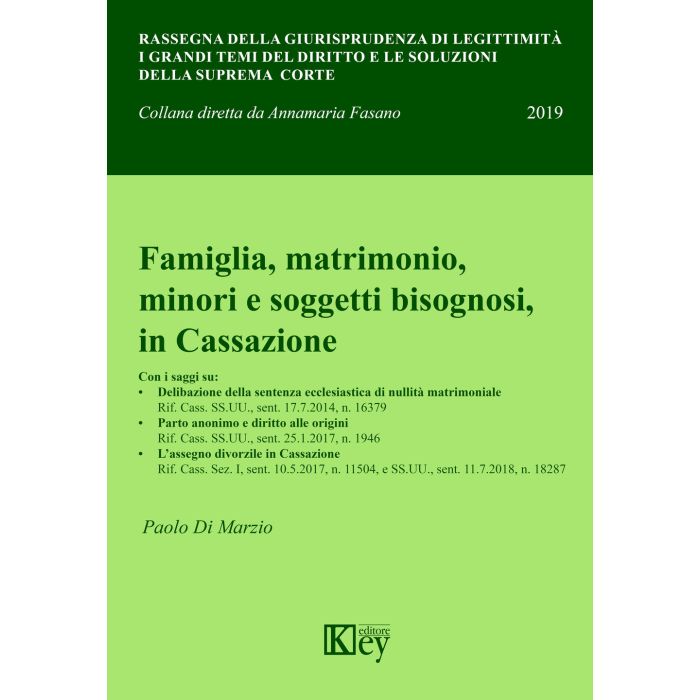 RASSEGNA DELLA GIURISPRUDENZA DI LEGITTIMITÀ
I GRANDI TEMI DEL DIRITTO E LE SOLUZIONI
DELLA SUPREMA CORTE

Collana diretta da Annamaria Fasano 2019

Famiglia, matrimonio, minori e soggetti bisognosi, in Cassazione

Con i saggi su:
• Delibazione della sentenza ecclesiastica di nullità matrimoniale
Rif. Cass. SS.UU., sent. 17.7.2014, n. 16379
• Parto anonimo e diritto alle origini
Rif. Cass. SS.UU., sent. 25.1.2017, n. 1946
• L'assegno divorzile in Cassazione
Rif. Cass. Sez. I, sent. 10.5.2017, n. 11504, e SS.UU., sent. 11.7.2018, n. 18287

Paolo Di Marzio

Key editore